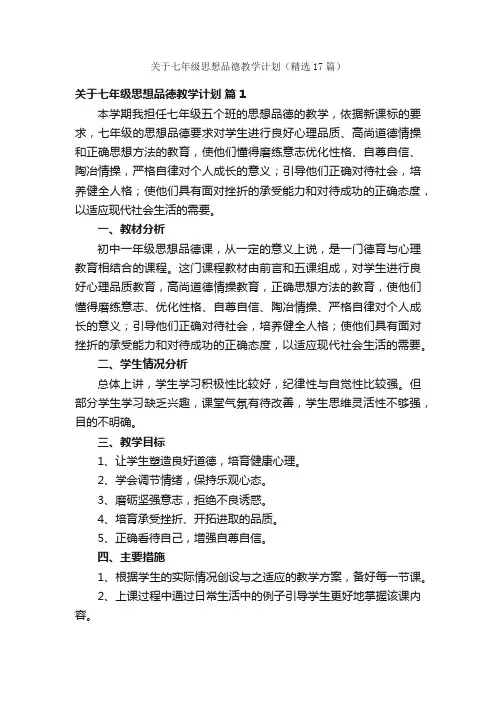 关于七年级思想品德教学计划（精选17篇）

关于七年级思想品德教学计划 篇1

本学期我担任七年级五个班的思想品德的教学，依据新课标的要求，七年级的思想品德要求对学生进行良好心理品质、高尚道德情操和正确思想方法的教育，使他们懂得磨练意志优化性格、自尊自信、陶冶情操，严格自律对个人成长的意义；引导他们正确对待社会，培养健全人格；使他们具有面对挫折的承受能力和对待成功的正确态度，以适应现代社会生活的需要。

一、教材分析

初中一年级思想品德课，从一定的意义上说，是一门德育与心理教育相结合的课程。这门课程教材由前言和五课组成，对学生进行良好心理品质教育，高尚道德情操教育，正确思想方法的教育，使他们懂得磨练意志、优化性格、自尊自信、陶冶情操、严格自律对个人成长的意义；引导他们正确对待社会，培养健全人格；使他们具有面对挫折的承受能力和对待成功的正确态度，以适应现代社会生活的需要。

二、学生情况分析

总体上讲，学生学习积极性比较好，纪律性与自觉性比较强。但部分学生学习缺乏兴趣，课堂气氛有待改善，学生思维灵活性不够强，目的不明确。

三、教学目标

1、让学生塑造良好道德，培育健康心理。

2、学会调节情绪，保持乐观心态。

3、磨砺坚强意志，拒绝不良诱惑。

4、培育承受挫折、开拓进取的品质。

5、正确看待自己，增强自尊自信。

四、主要措施

1、根据学生的实际情况创设与之适应的教学方案，备好每一节课。

2、上课过程中通过日常生活中的例子引导学生更好地掌握该课内容。